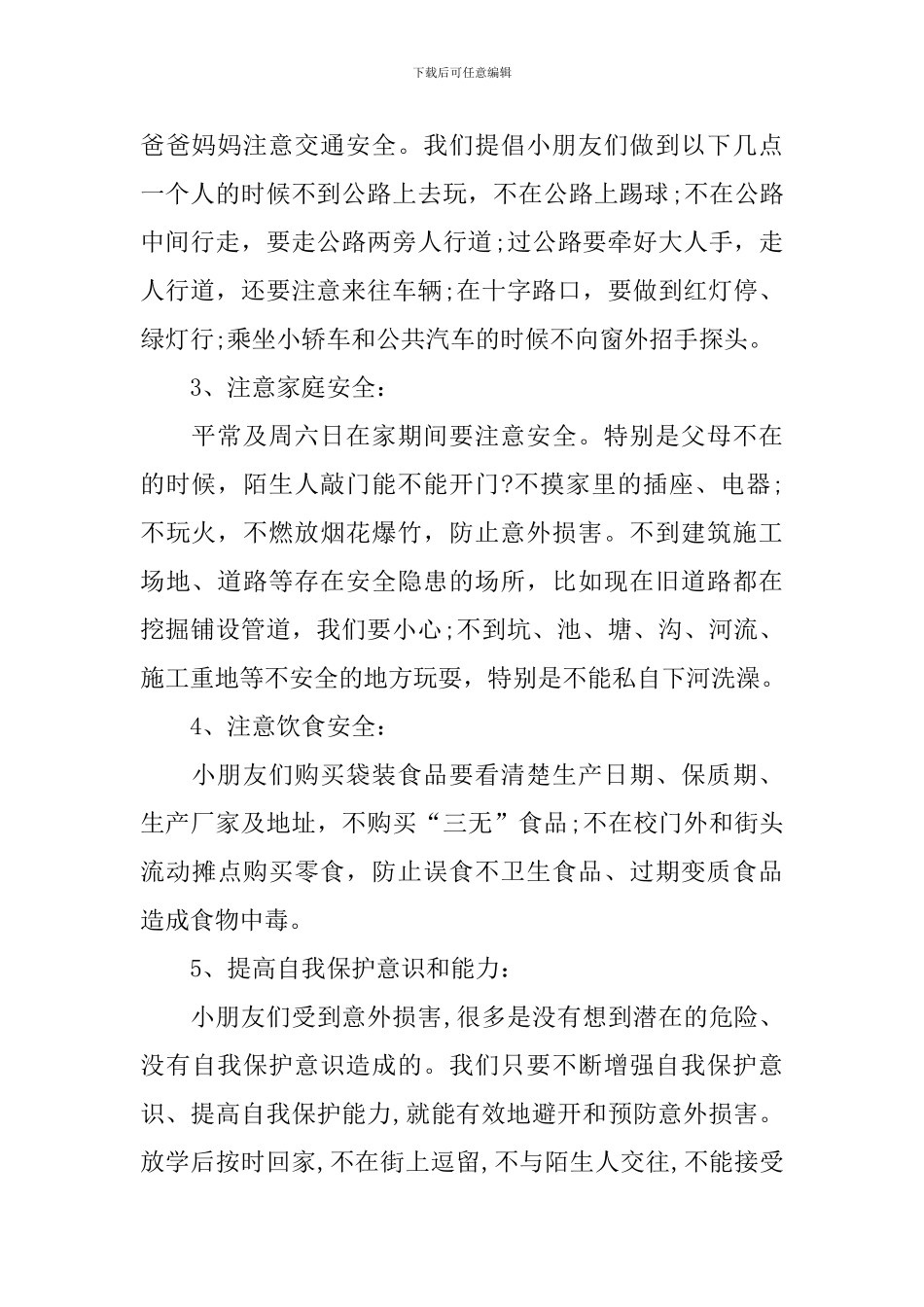 下载后可任意编辑

爸爸妈妈注意交通安全。我们提倡小朋友们做到以下几点一个人的时候不到公路上去玩，不在公路上踢球;不在公路中间行走，要走公路两旁人行道;过公路要牵好大人手，走人行道，还要注意来往车辆;在十字路口，要做到红灯停、绿灯行;乘坐小轿车和公共汽车的时候不向窗外招手探头。

3、注意家庭安全：

平常及周六日在家期间要注意安全。特别是父母不在的时候，陌生人敲门能不能开门?不摸家里的插座、电器;不玩火，不燃放烟花爆竹，防止意外损害。不到建筑施工场地、道路等存在安全隐患的场所，比如现在旧道路都在挖掘铺设管道，我们要小心;不到坑、池、塘、沟、河流、施工重地等不安全的地方玩耍，特别是不能私自下河洗澡。

4、注意饮食安全：

小朋友们购买袋装食品要看清楚生产日期、保质期、生产厂家及地址，不购买“三无”食品;不在校门外和街头流动摊点购买零食，防止误食不卫生食品、过期变质食品造成食物中毒。

5、提高自我保护意识和能力：

小朋友们受到意外损害,很多是没有想到潜在的危险、没有自我保护意识造成的。我们只要不断增强自我保护意识、提高自我保护能力,就能有效地避开和预防意外损害。放学后按时回家,不在街上逗留,不与陌生人交往,不能接受